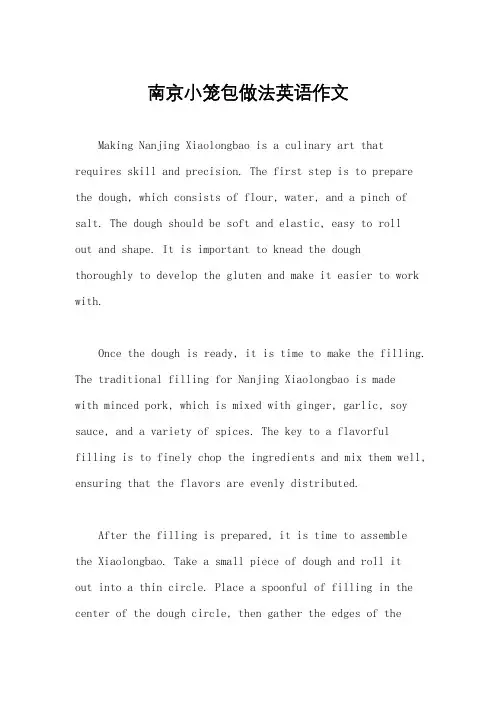 南京小笼包做法英语作文

Making Nanjing Xiaolongbao is a culinary art that requires skill and precision. The first step is to prepare the dough, which consists of flour, water, and a pinch of salt. The dough should be soft and elastic, easy to roll out and shape. It is important to knead the dough thoroughly to develop the gluten and make it easier to work with.

Once the dough is ready, it is time to make the filling. The traditional filling for Nanjing Xiaolongbao is made with minced pork, which is mixed with ginger, garlic, soy sauce, and a variety of spices. The key to a flavorful filling is to finely chop the ingredients and mix them well, ensuring that the flavors are evenly distributed.

After the filling is prepared, it is time to assemble the Xiaolongbao. Take a small piece of dough and roll it out into a thin circle. Place a spoonful of filling in the center of the dough circle, then gather the edges of the